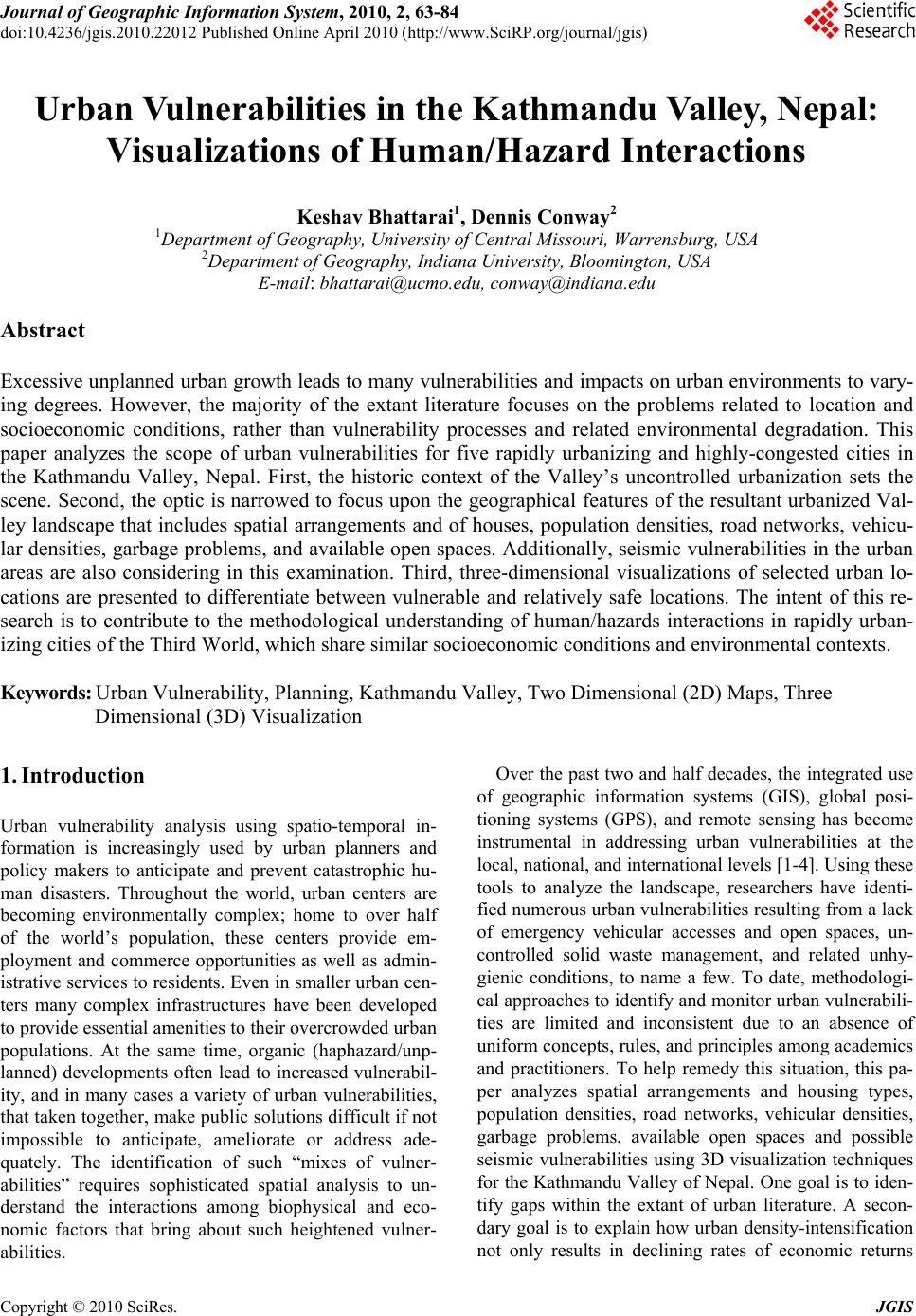 Journal of Geographic Information System, 2010, 2, 63-84
doi:10.4236/jgis.2010.22012 Published Online April 2010 (http://www.SciRP.org/journal/jgis)

Scientific Research

Urban Vulnerabilities in the Kathmandu Valley, Nepal: Visualizations of Human/Hazard Interactions

Keshav Bhattarai$^1$, Dennis Conway$^2$
$^1$Department of Geography, University of Central Missouri, Warrensburg, USA
$^2$Department of Geography, Indiana University, Bloomington, USA
E-mail: bhattarai@ucmo.edu, conway@indiana.edu

Abstract

Excessive unplanned urban growth leads to many vulnerabilities and impacts on urban environments to varying degrees. However, the majority of the extant literature focuses on the problems related to location and socioeconomic conditions, rather than vulnerability processes and related environmental degradation. This paper analyzes the scope of urban vulnerabilities for five rapidly urbanizing and highly-congested cities in the Kathmandu Valley, Nepal. First, the historic context of the Valley's uncontrolled urbanization sets the scene. Second, the optic is narrowed to focus upon the geographical features of the resultant urbanized Valley landscape that includes spatial arrangements and of houses, population densities, road networks, vehicular densities, garbage problems, and available open spaces. Additionally, seismic vulnerabilities in the urban areas are also considering in this examination. Third, three-dimensional visualizations of selected urban locations are presented to differentiate between vulnerable and relatively safe locations. The intent of this research is to contribute to the methodological understanding of human/hazards interactions in rapidly urbanizing cities of the Third World, which share similar socioeconomic conditions and environmental contexts.

Keywords: Urban Vulnerability, Planning, Kathmandu Valley, Two Dimensional (2D) Maps, Three Dimensional (3D) Visualization

1. Introduction

Urban vulnerability analysis using spatio-temporal information is increasingly used by urban planners and policy makers to anticipate and prevent catastrophic human disasters. Throughout the world, urban centers are becoming environmentally complex; home to over half of the world's population, these centers provide employment and commerce opportunities as well as administrative services to residents. Even in smaller urban centers many complex infrastructures have been developed to provide essential amenities to their overcrowded urban populations. At the same time, organic (haphazard/unplanned) developments often lead to increased vulnerability, and in many cases a variety of urban vulnerabilities, that taken together, make public solutions difficult if not impossible to anticipate, ameliorate or address adequately. The identification of such "mixes of vulnerabilities" requires sophisticated spatial analysis to understand the interactions among biophysical and economic factors that bring about such heightened vulnerabilities.

Over the past two and half decades, the integrated use of geographic information systems (GIS), global positioning systems (GPS), and remote sensing has become instrumental in addressing urban vulnerabilities at the local, national, and international levels [1-4]. Using these tools to analyze the landscape, researchers have identified numerous urban vulnerabilities resulting from a lack of emergency vehicular accesses and open spaces, uncontrolled solid waste management, and related unhygienic conditions, to name a few. To date, methodological approaches to identify and monitor urban vulnerabilities are limited and inconsistent due to an absence of uniform concepts, rules, and principles among academics and practitioners. To help remedy this situation, this paper analyzes spatial arrangements and housing types, population densities, road networks, vehicular densities, garbage problems, available open spaces and possible seismic vulnerabilities using 3D visualization techniques for the Kathmandu Valley of Nepal. One goal is to identify gaps within the extant of urban literature. A secondary goal is to explain how urban density-intensification not only results in declining rates of economic returns

Copyright © 2010 SciRes. JGIS